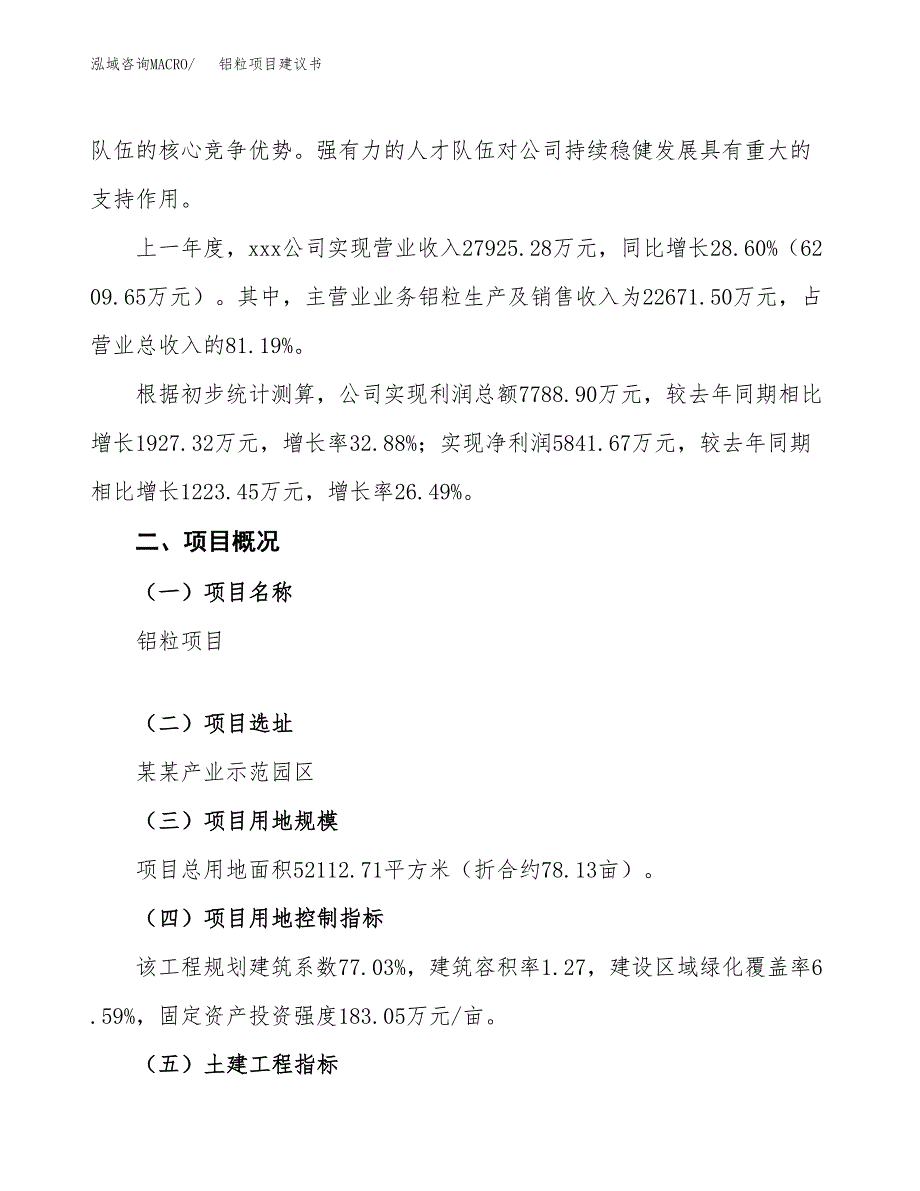 泓域咨询MACRO/　铝粒项目建议书

队伍的核心竞争优势。强有力的人才队伍对公司持续稳健发展具有重大的支持作用。

上一年度，xxx公司实现营业收入27925.28万元，同比增长28.60%（6209.65万元）。其中，主营业业务铝粒生产及销售收入为22671.50万元，占营业总收入的81.19%。

根据初步统计测算，公司实现利润总额7788.90万元，较去年同期相比增长1927.32万元，增长率32.88%；实现净利润5841.67万元，较去年同期相比增长1223.45万元，增长率26.49%。

二、项目概况

（一）项目名称

铝粒项目

（二）项目选址

某某产业示范园区

（三）项目用地规模

项目总用地面积52112.71平方米（折合约78.13亩）。

（四）项目用地控制指标

该工程规划建筑系数77.03%，建筑容积率1.27，建设区域绿化覆盖率6.59%，固定资产投资强度183.05万元/亩。

（五）土建工程指标